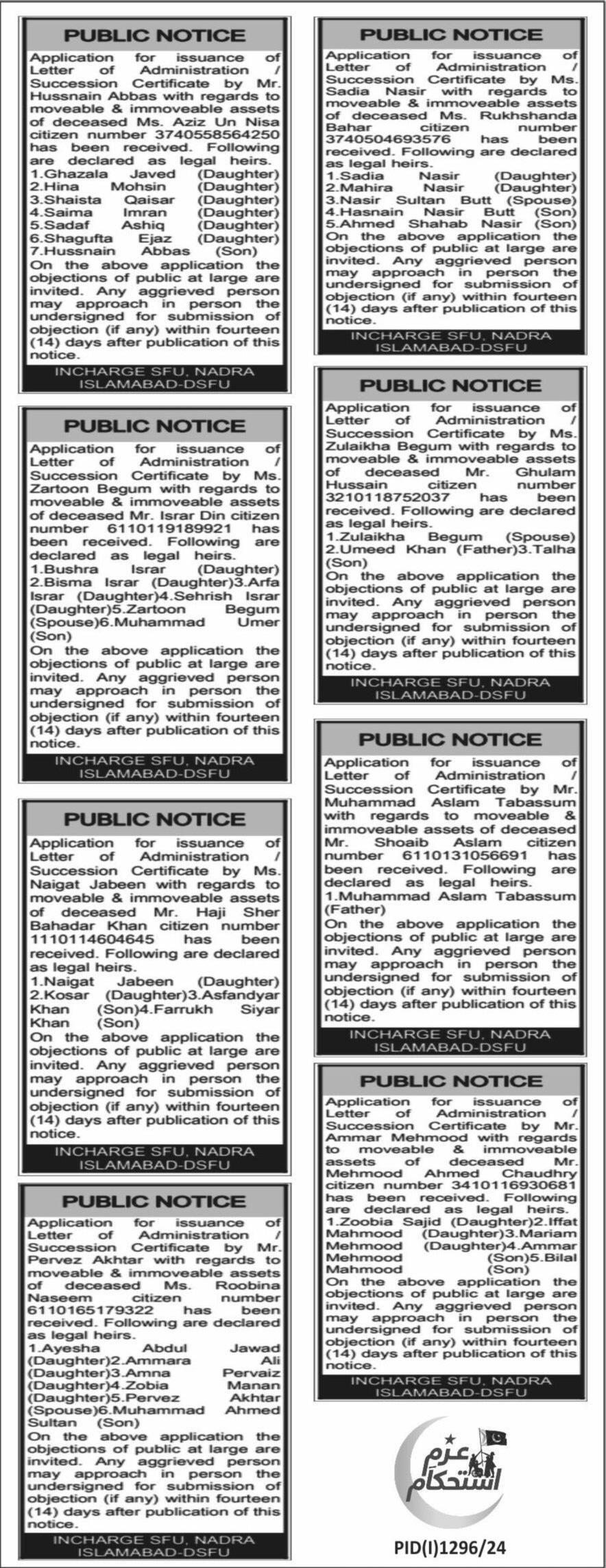 PUBLIC NOTICE

Application for issuance of Letter of Administration / Succession Certificate by Mr. Hussnain Abbas with regards to moveable & immoveable assets of deceased Ms. Aziz Un Nisa citizen number 3740558564250 has been received. Following are declared as legal heirs.
1.Ghazala Javed (Daughter)
2.Hina Mohsin (Daughter)
3.Shaista Qaisar (Daughter)
4.Saima Imran (Daughter)
5.Sadaf Ashiq (Daughter)
6.Shagufta Ejaz (Daughter)
7.Hussnain Abbas (Son)
On the above application the objections of public at large are invited. Any aggrieved person may approach in person the undersigned for submission of objection (if any) within fourteen (14) days after publication of this notice.

INCHARGE SFU, NADRA
ISLAMABAD-DSFU

PUBLIC NOTICE

Application for issuance of Letter of Administration / Succession Certificate by Ms. Zartoon Begum with regards to moveable & immoveable assets of deceased Mr. Israr Din citizen number 6110119189921 has been received. Following are declared as legal heirs.
1.Bushra Israr (Daughter) 2.Bisma Israr (Daughter)3.Arfa Israr (Daughter)4.Sehrish Israr (Daughter)5.Zartoon Begum (Spouse)6.Muhammad Umer (Son)
On the above application the objections of public at large are invited. Any aggrieved person may approach in person the undersigned for submission of objection (if any) within fourteen (14) days after publication of this notice.

INCHARGE SFU, NADRA
ISLAMABAD-DSFU

PUBLIC NOTICE

Application for issuance of Letter of Administration / Succession Certificate by Ms. Naigat Jabeen with regards to moveable & immoveable assets of deceased Mr. Haji Sher Bahadar Khan citizen number 1110114604645 has been received. Following are declared as legal heirs.
1.Naigat Jabeen (Daughter) 2.Kosar (Daughter)3.Asfandyar Khan (Son)4.Farrukh Siyar Khan (Son)
On the above application the objections of public at large are invited. Any aggrieved person may approach in person the undersigned for submission of objection (if any) within fourteen (14) days after publication of this notice.

INCHARGE SFU, NADRA
ISLAMABAD-DSFU

PUBLIC NOTICE

Application for issuance of Letter of Administration / Succession Certificate by Mr. Pervez Akhtar with regards to moveable & immoveable assets of deceased Ms. Roobina Naseem citizen number 6110165179322 has been received. Following are declared as legal heirs.
1.Ayesha Abdul Jawad (Daughter)2.Ammara Ali (Daughter)3.Amna Pervaiz (Daughter)4.Zobia Manan (Daughter)5.Pervez Akhtar (Spouse)6.Muhammad Ahmed Sultan (Son)
On the above application the objections of public at large are invited. Any aggrieved person may approach in person the undersigned for submission of objection (if any) within fourteen (14) days after publication of this notice.

INCHARGE SFU, NADRA
ISLAMABAD-DSFU

PUBLIC NOTICE

Application for issuance of Letter of Administration / Succession Certificate by Ms. Sadia Nasir with regards to moveable & immoveable assets of deceased Ms. Rukhshanda Bahar citizen number 3740504693576 has been received. Following are declared as legal heirs.
1.Sadia Nasir (Daughter)
2.Mahira Nasir (Daughter)
3.Nasir Sultan Butt (Spouse)
4.Hasnain Nasir Butt (Son)
5.Ahmed Shahab Nasir (Son)
On the above application the objections of public at large are invited. Any aggrieved person may approach in person the undersigned for submission of objection (if any) within fourteen (14) days after publication of this notice.

INCHARGE SFU, NADRA
ISLAMABAD-DSFU

PUBLIC NOTICE

Application for issuance of Letter of Administration / Succession Certificate by Ms. Zulaikha Begum with regards to moveable & immoveable assets of deceased Mr. Ghulam Hussain citizen number 3210118752037 has been received. Following are declared as legal heirs.
1.Zulaikha Begum (Spouse) 2.Umeed Khan (Father)3.Talha (Son)
On the above application the objections of public at large are invited. Any aggrieved person may approach in person the undersigned for submission of objection (if any) within fourteen (14) days after publication of this notice.

INCHARGE SFU, NADRA
ISLAMABAD-DSFU

PUBLIC NOTICE

Application for issuance of Letter of Administration / Succession Certificate by Mr. Muhammad Aslam Tabassum with regards to moveable & immoveable assets of deceased Mr. Shoaib Aslam citizen number 6110131056691 has been received. Following are declared as legal heirs.
1.Muhammad Aslam Tabassum (Father)
On the above application the objections of public at large are invited. Any aggrieved person may approach in person the undersigned for submission of objection (if any) within fourteen (14) days after publication of this notice.

INCHARGE SFU, NADRA
ISLAMABAD-DSFU

PUBLIC NOTICE

Application for issuance of Letter of Administration / Succession Certificate by Mr. Ammar Mehmood with regards to moveable & immoveable assets of deceased Mr. Mehmood Ahmed Chaudhry citizen number 3410116930681 has been received. Following are declared as legal heirs.
1.Zoobia Sajid (Daughter)2.Iffat Mahmood (Daughter)3.Mariam Mehmood (Daughter)4.Ammar Mehmood (Son)5.Bilal Mahmood (Son)
On the above application the objections of public at large are invited. Any aggrieved person may approach in person the undersigned for submission of objection (if any) within fourteen (14) days after publication of this notice.

INCHARGE SFU, NADRA
ISLAMABAD-DSFU

عزم استحکام

PID(I)1296/24